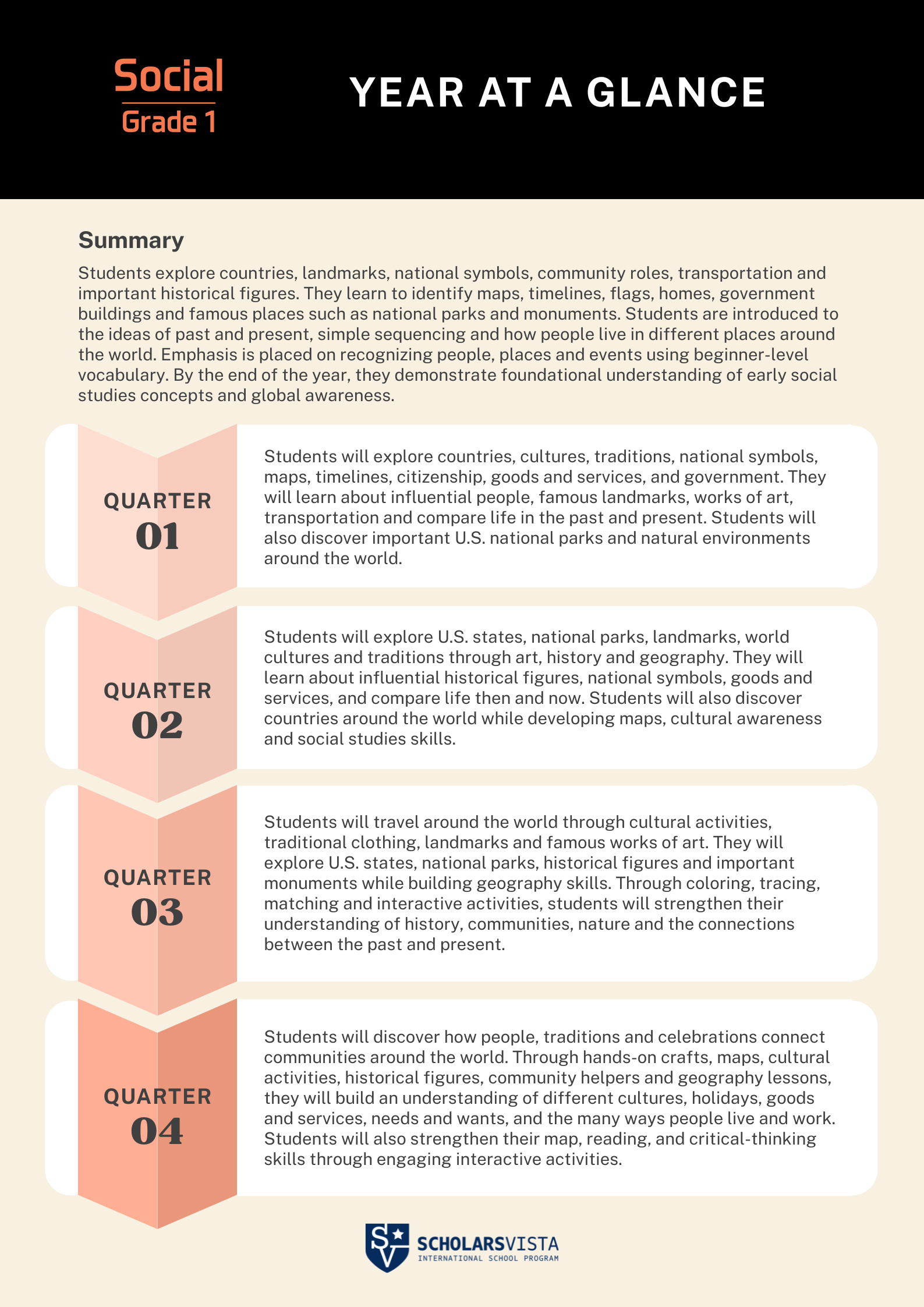 Social
Grade 1

YEAR AT A GLANCE

Summary

Students explore countries, landmarks, national symbols, community roles, transportation and important historical figures. They learn to identify maps, timelines, flags, homes, government buildings and famous places such as national parks and monuments. Students are introduced to the ideas of past and present, simple sequencing and how people live in different places around the world. Emphasis is placed on recognizing people, places and events using beginner-level vocabulary. By the end of the year, they demonstrate foundational understanding of early social studies concepts and global awareness.

QUARTER
01

Students will explore countries, cultures, traditions, national symbols, maps, timelines, citizenship, goods and services, and government. They will learn about influential people, famous landmarks, works of art, transportation and compare life in the past and present. Students will also discover important U.S. national parks and natural environments around the world.

QUARTER
02

Students will explore U.S. states, national parks, landmarks, world cultures and traditions through art, history and geography. They will learn about influential historical figures, national symbols, goods and services, and compare life then and now. Students will also discover countries around the world while developing maps, cultural awareness and social studies skills.

QUARTER
03

Students will travel around the world through cultural activities, traditional clothing, landmarks and famous works of art. They will explore U.S. states, national parks, historical figures and important monuments while building geography skills. Through coloring, tracing, matching and interactive activities, students will strengthen their understanding of history, communities, nature and the connections between the past and present.

QUARTER
04

Students will discover how people, traditions and celebrations connect communities around the world. Through hands-on crafts, maps, cultural activities, historical figures, community helpers and geography lessons, they will build an understanding of different cultures, holidays, goods and services, needs and wants, and the many ways people live and work. Students will also strengthen their map, reading, and critical-thinking skills through engaging interactive activities.

SCHOLARSVISTA
INTERNATIONAL SCHOOL PROGRAM